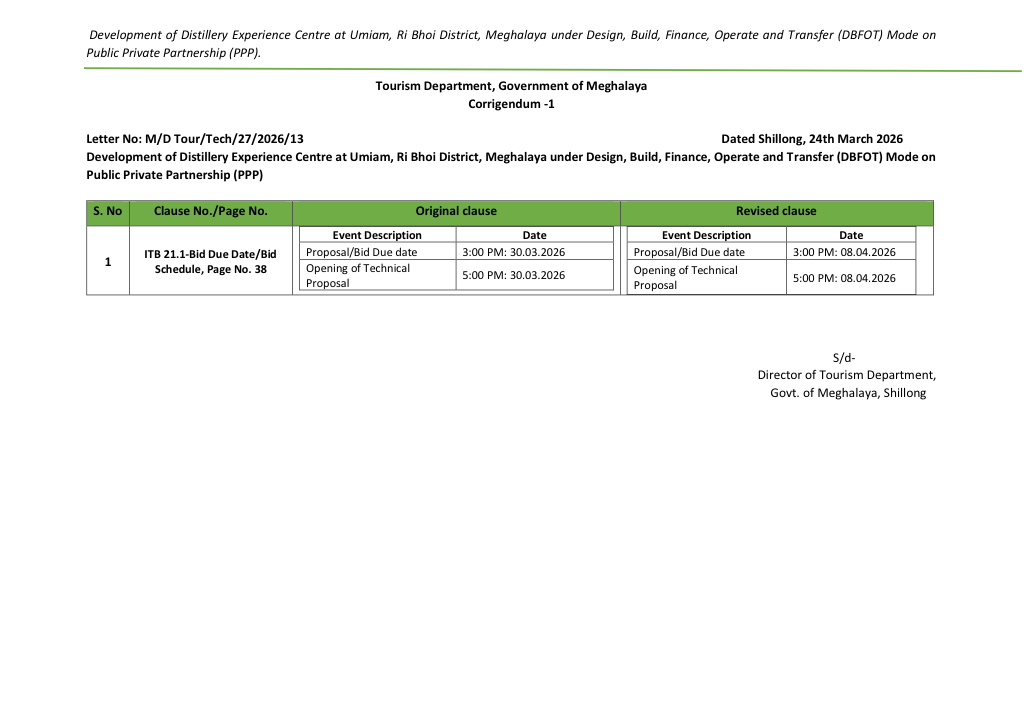 Development of Distillery Experience Centre at Umiam, Ri Bhoi District, Meghalaya under Design, Build, Finance, Operate and Transfer (DBFOT) Mode on Public Private Partnership (PPP).

Tourism Department, Government of Meghalaya
Corrigendum -1

Letter No: M/D Tour/Tech/27/2026/13

Dated Shillong, 24th March 2026

Development of Distillery Experience Centre at Umiam, Ri Bhoi District, Meghalaya under Design, Build, Finance, Operate and Transfer (DBFOT) Mode on Public Private Partnership (PPP)

| S. No | Clause No./Page No. | Original clause | | Revised clause | |
|---|---|---|---|---|---|
| | | Event Description | Date | Event Description | Date |
| 1 | ITB 21.1-Bid Due Date/Bid Schedule, Page No. 38 | Proposal/Bid Due date | 3:00 PM: 30.03.2026 | Proposal/Bid Due date | 3:00 PM: 08.04.2026 |
| | | Opening of Technical Proposal | 5:00 PM: 30.03.2026 | Opening of Technical Proposal | 5:00 PM: 08.04.2026 |

S/d-
Director of Tourism Department,
Govt. of Meghalaya, Shillong